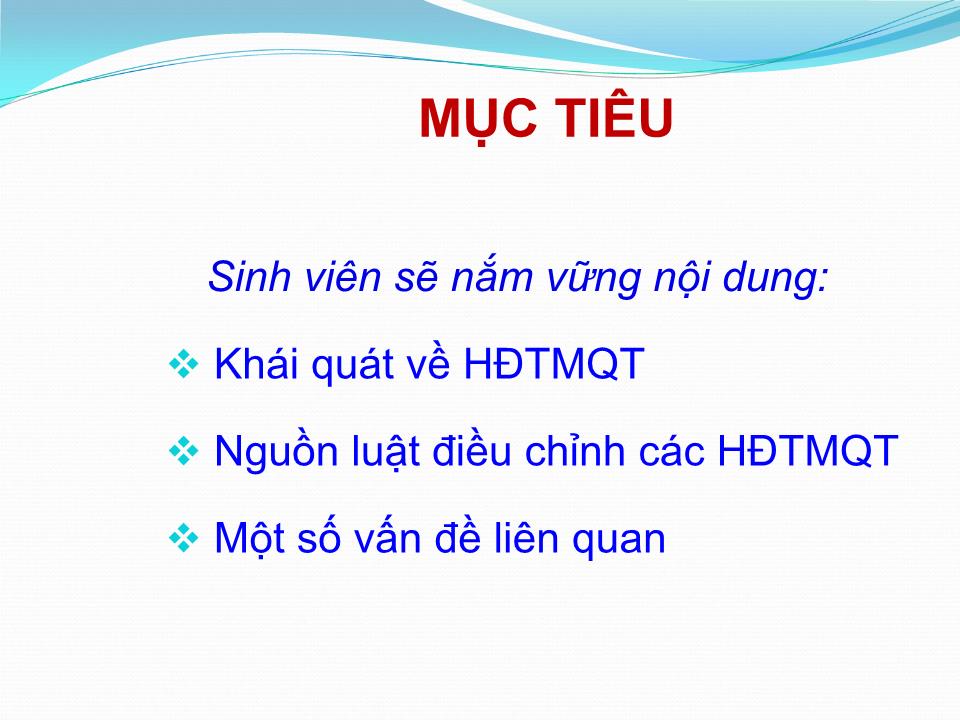 MỤC TIÊU

Sinh viên sẽ nắm vững nội dung:

❖ Khái quát về HĐTMQT

❖ Nguồn luật điều chỉnh các HĐTMQT

❖ Một số vấn đề liên quan